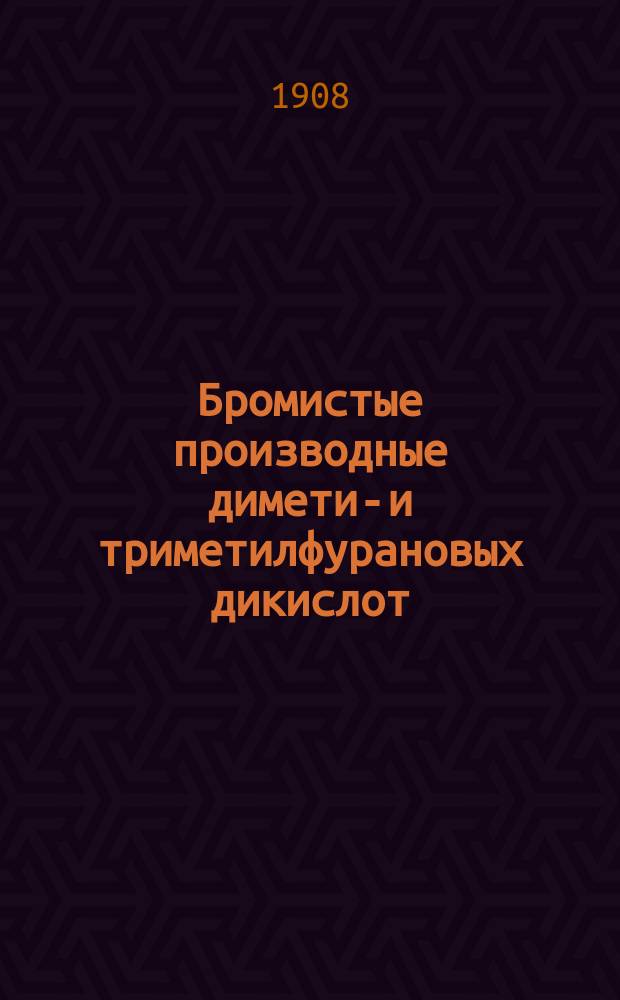 1908

Бромистые производные димети - и триметилфурановых дикислот